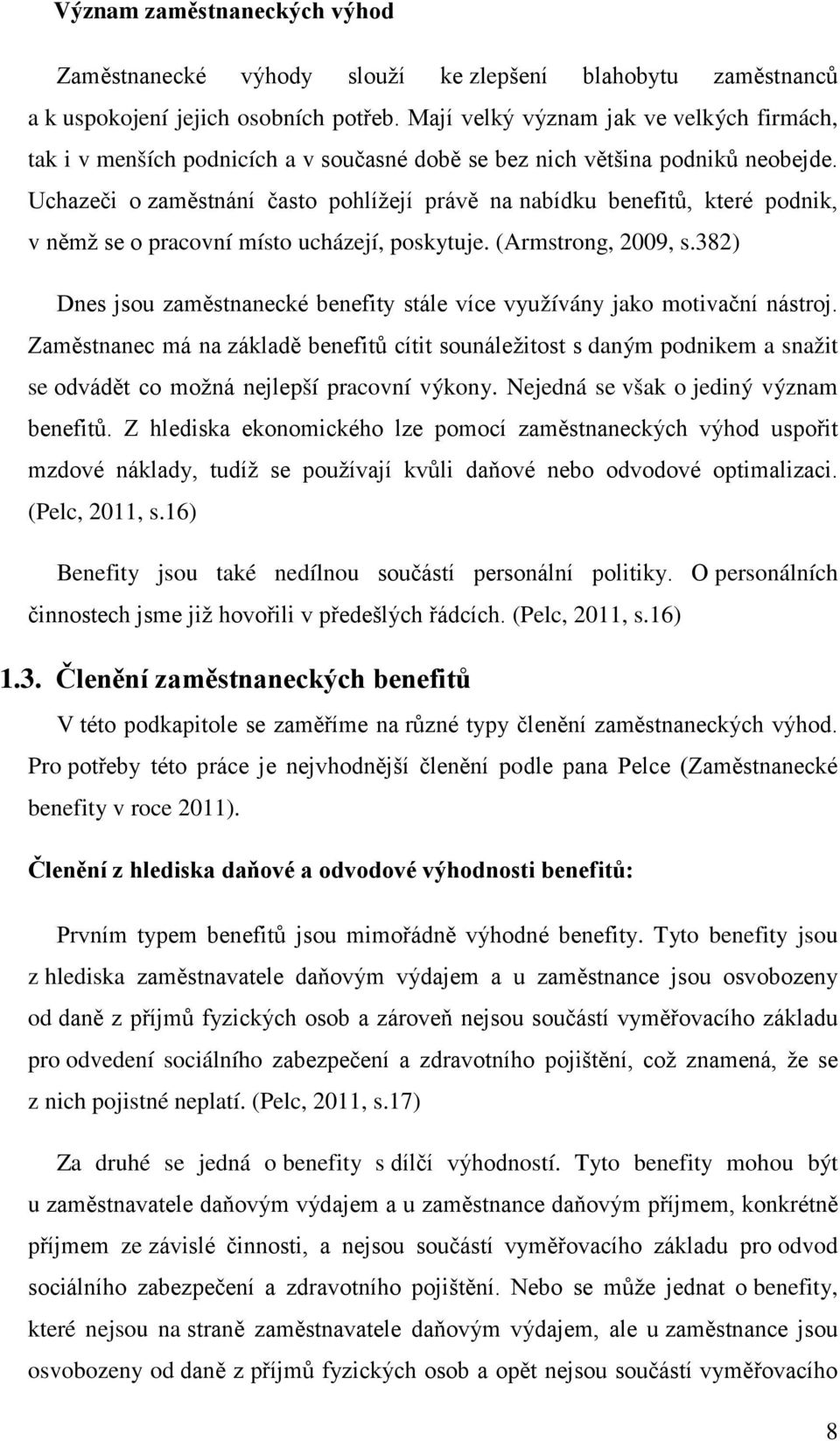 Význam zaměstnaneckých výhod

Zaměstnanecké výhody slouží ke zlepšení blahobytu zaměstnanců a k uspokojení jejich osobních potřeb. Mají velký význam jak ve velkých firmách, tak i v menších podnicích a v současné době se bez nich většina podniků neobejde. Uchazeči o zaměstnání často pohlížejí právě na nabídku benefitů, které podnik, v němž se o pracovní místo ucházejí, poskytuje. (Armstrong, 2009, s.382)

Dnes jsou zaměstnanecké benefity stále více využívány jako motivační nástroj. Zaměstnanec má na základě benefitů cítit sounáležitost s daným podnikem a snažit se odvádět co možná nejlepší pracovní výkony. Nejedná se však o jediný význam benefitů. Z hlediska ekonomického lze pomocí zaměstnaneckých výhod uspořit mzdové náklady, tudíž se používají kvůli daňové nebo odvodové optimalizaci. (Pelc, 2011, s.16)

Benefity jsou také nedílnou součástí personální politiky. O personálních činnostech jsme již hovořili v předešlých řádcích. (Pelc, 2011, s.16)

1.3. Členění zaměstnaneckých benefitů

V této podkapitole se zaměříme na různé typy členění zaměstnaneckých výhod. Pro potřeby této práce je nejvhodnější členění podle pana Pelce (Zaměstnanecké benefity v roce 2011).

Členění z hlediska daňové a odvodové výhodnosti benefitů:

Prvním typem benefitů jsou mimořádně výhodné benefity. Tyto benefity jsou z hlediska zaměstnavatele daňovým výdajem a u zaměstnance jsou osvobozeny od daně z příjmů fyzických osob a zároveň nejsou součástí vyměřovacího základu pro odvedení sociálního zabezpečení a zdravotního pojištění, což znamená, že se z nich pojistné neplatí. (Pelc, 2011, s.17)

Za druhé se jedná o benefity s dílčí výhodností. Tyto benefity mohou být u zaměstnavatele daňovým výdajem a u zaměstnance daňovým příjmem, konkrétně příjmem ze závislé činnosti, a nejsou součástí vyměřovacího základu pro odvod sociálního zabezpečení a zdravotního pojištění. Nebo se může jednat o benefity, které nejsou na straně zaměstnavatele daňovým výdajem, ale u zaměstnance jsou osvobozeny od daně z příjmů fyzických osob a opět nejsou součástí vyměřovacího

8